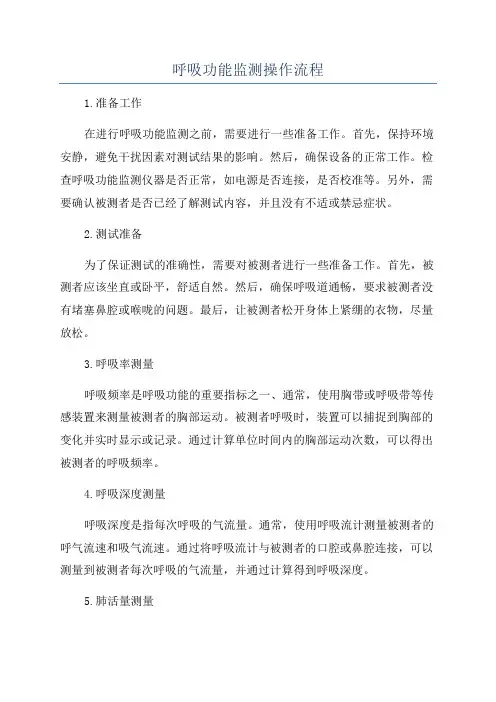 呼吸功能监测操作流程

1.准备工作

在进行呼吸功能监测之前，需要进行一些准备工作。首先，保持环境安静，避免干扰因素对测试结果的影响。然后，确保设备的正常工作。检查呼吸功能监测仪器是否正常，如电源是否连接，是否校准等。另外，需要确认被测者是否已经了解测试内容，并且没有不适或禁忌症状。

2.测试准备

为了保证测试的准确性，需要对被测者进行一些准备工作。首先，被测者应该坐直或卧平，舒适自然。然后，确保呼吸道通畅，要求被测者没有堵塞鼻腔或喉咙的问题。最后，让被测者松开身体上紧绷的衣物，尽量放松。

3.呼吸率测量

呼吸频率是呼吸功能的重要指标之一、通常，使用胸带或呼吸带等传感装置来测量被测者的胸部运动。被测者呼吸时，装置可以捕捉到胸部的变化并实时显示或记录。通过计算单位时间内的胸部运动次数，可以得出被测者的呼吸频率。

4.呼吸深度测量

呼吸深度是指每次呼吸的气流量。通常，使用呼吸流计测量被测者的呼气流速和吸气流速。通过将呼吸流计与被测者的口腔或鼻腔连接，可以测量到被测者每次呼吸的气流量，并通过计算得到呼吸深度。

5.肺活量测量